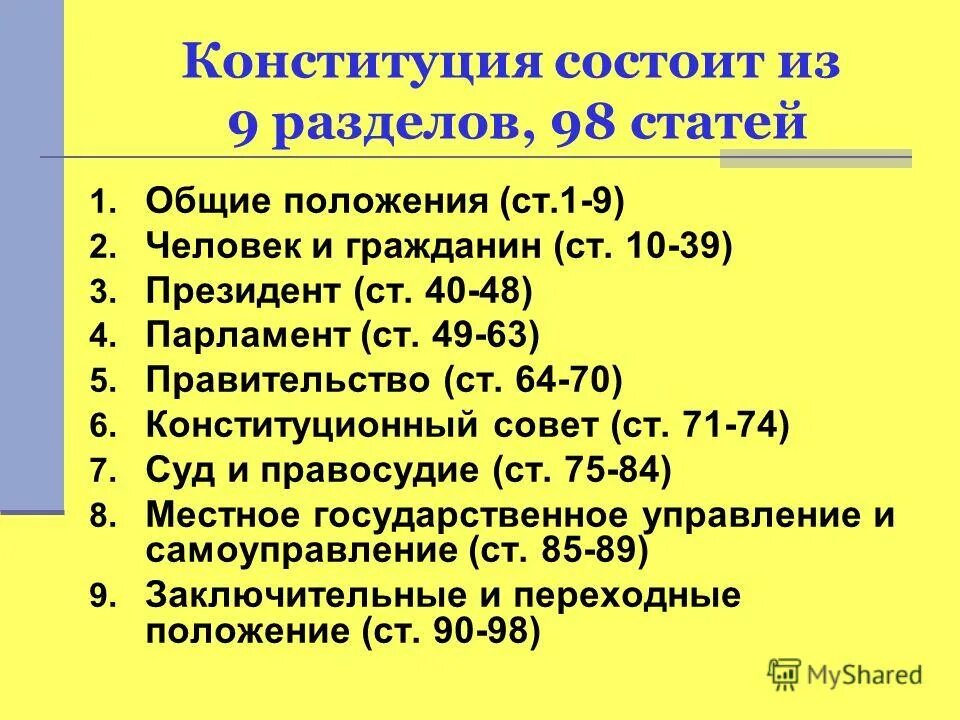 Конституция состоит из 9 разделов, 98 статей

1. Общие положения (ст.1-9)
2. Человек и гражданин (ст. 10-39)
3. Президент (ст. 40-48)
4. Парламент (ст. 49-63)
5. Правительство (ст. 64-70)
6. Конституционный совет (ст. 71-74)
7. Суд и правосудие (ст. 75-84)
8. Местное государственное управление и самоуправление (ст. 85-89)
9. Заключительные и переходные положение (ст. 90-98)

MyShared